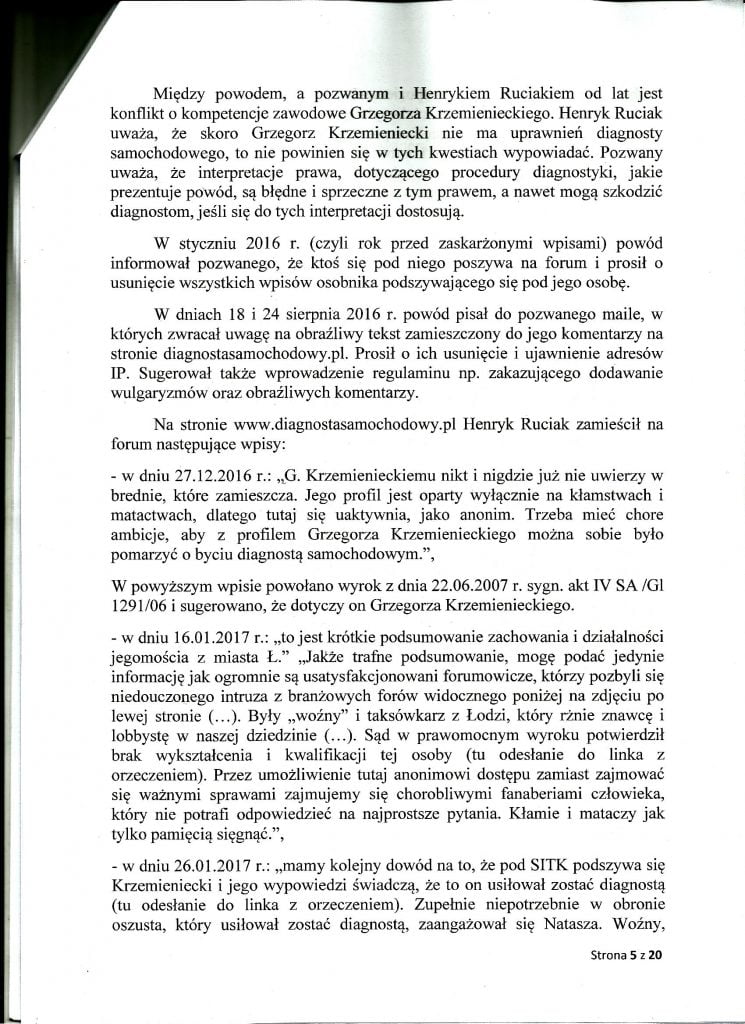 Między powodem, a pozwanym i Henrykiem Ruciakiem od lat jest konflikt o kompetencje zawodowe Grzegorza Krzemienieckiego. Henryk Ruciak uważa, że skoro Grzegorz Krzemieniecki nie ma uprawnień diagnosty samochodowego, to nie powinien się w tych kwestiach wypowiadać. Pozwany uważa, że interpretacje prawa, dotyczącego procedury diagnostyki, jakie prezentuje powód, są błędne i sprzeczne z tym prawem, a nawet mogą szkodzić diagnostom, jeśli się do tych interpretacji dostosują.

W styczniu 2016 r. (czyli rok przed zaskarżonymi wpisami) powód informował pozwanego, że ktoś się pod niego poszywa na forum i prosił o usunięcie wszystkich wpisów osobnika podszywającego się pod jego osobę.

W dniach 18 i 24 sierpnia 2016 r. powód pisał do pozwanego maile, w których zwracał uwagę na obraźliwy tekst zamieszczony do jego komentarzy na stronie diagnostasamochodowy.pl. Prosił o ich usunięcie i ujawnienie adresów IP. Sugerował także wprowadzenie regulaminu np. zakazującego dodawanie wulgaryzmów oraz obraźliwych komentarzy.

Na stronie www.diagnostasamochodowy.pl Henryk Ruciak zamieścił na forum następujące wpisy:

- w dniu 27.12.2016 r.: „G. Krzemienieckiemu nikt i nigdzie już nie uwierzy w brednie, które zamieszcza. Jego profil jest oparty wyłącznie na kłamstwach i matactwach, dlatego tutaj się uaktywnia, jako anonim. Trzeba mieć chore ambicje, aby z profilem Grzegorza Krzemienieckiego można sobie było pomarzyć o byciu diagnostą samochodowym.",

W powyższym wpisie powołano wyrok z dnia 22.06.2007 r. sygn. akt IV SA /Gl 1291/06 i sugerowano, że dotyczy on Grzegorza Krzemienieckiego.

- w dniu 16.01.2017 r.: „to jest krótkie podsumowanie zachowania i działalności jegomościa z miasta Ł." „Jakże trafne podsumowanie, mogę podać jedynie informację jak ogromnie są usatysfakcjonowani forumowicze, którzy pozbyli się niedouczonego intruza z branżowych forów widocznego poniżej na zdjęciu po lewej stronie (…). Były „woźny" i taksówkarz z Łodzi, który rżnie znawcę i lobbystę w naszej dziedzinie (…). Sąd w prawomocnym wyroku potwierdził brak wykształcenia i kwalifikacji tej osoby (tu odesłanie do linka z orzeczeniem). Przez umożliwienie tutaj anonimowi dostępu zamiast zajmować się ważnymi sprawami zajmujemy się chorobliwymi fanaberiami człowieka, który nie potrafi odpowiedzieć na najprostsze pytania. Kłamie i mataczy jak tylko pamięcią sięgnąć.",

- w dniu 26.01.2017 r.: „mamy kolejny dowód na to, że pod SITK podszywa się Krzemieniecki i jego wypowiedzi świadczą, że to on usiłował zostać diagnostą (tu odesłanie do linka z orzeczeniem). Zupełnie niepotrzebnie w obronie oszusta, który usiłował zostać diagnostą, zaangażował się Natasza. Woźny,

Strona 5 z 20